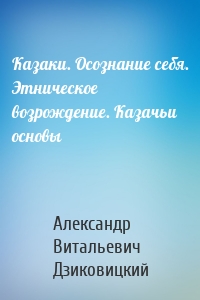 Казаки. Осознание себя. Этническое возрождение. Казачьи основы

Александр Витальевич Дзиковицкий